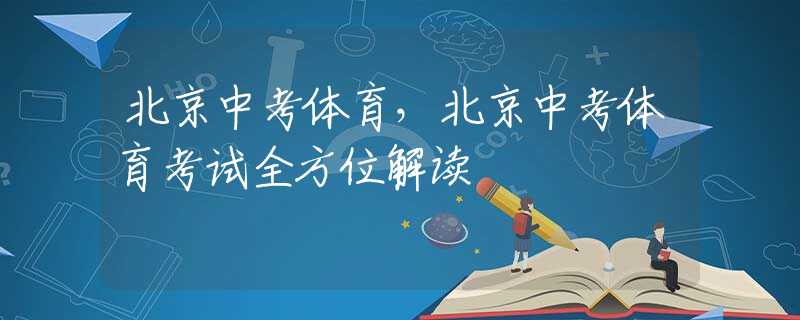 北京中考体育，北京中考体育考试全方位解读